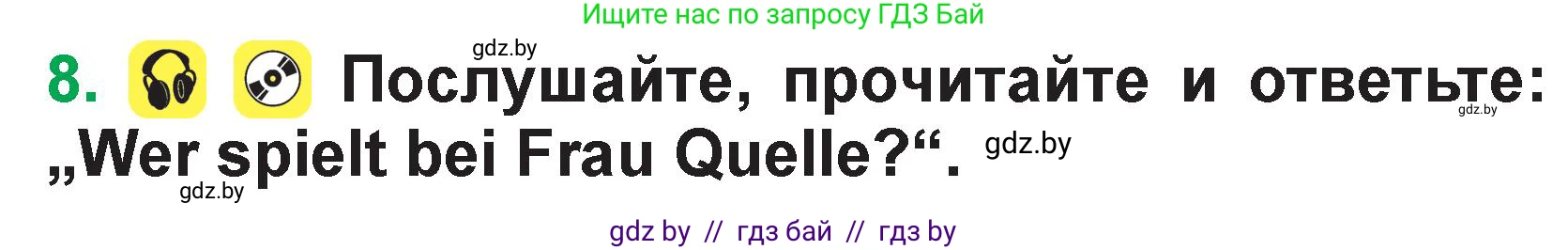 Ищите нас по запросу ГДЗ Бай

gdz.by

8. Послушайте, прочитайте и ответьте: „Wer spielt bei Frau Quelle?“.

gdz.by

gdz.by

gdz.by

gdz by // гдз бай // гдз by